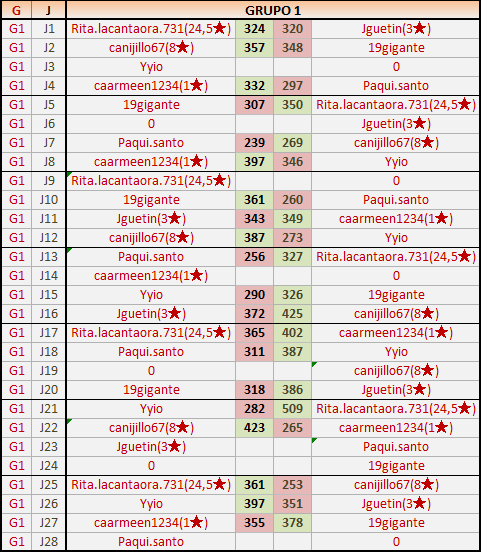 | G | J | GRUPO 1 | | | |
|---|---|---|---|---|---|
| G1 | J1 | Rita.lacantaora.731(24,5★) | 324 | 320 | Jguetin(3★) |
| G1 | J2 | canijillo67(8★) | 357 | 348 | 19gigante |
| G1 | J3 | Yyio | | | 0 |
| G1 | J4 | caarmeen1234(1★) | 332 | 297 | Paqui.santo |
| G1 | J5 | 19gigante | 307 | 350 | Rita.lacantaora.731(24,5★) |
| G1 | J6 | 0 | | | Jguetin(3★) |
| G1 | J7 | Paqui.santo | 239 | 269 | canijillo67(8★) |
| G1 | J8 | caarmeen1234(1★) | 397 | 346 | Yyio |
| G1 | J9 | Rita.lacantaora.731(24,5★) | | | 0 |
| G1 | J10 | 19gigante | 361 | 260 | Paqui.santo |
| G1 | J11 | Jguetin(3★) | 343 | 349 | caarmeen1234(1★) |
| G1 | J12 | canijillo67(8★) | 387 | 273 | Yyio |
| G1 | J13 | Paqui.santo | 256 | 327 | Rita.lacantaora.731(24,5★) |
| G1 | J14 | caarmeen1234(1★) | | | 0 |
| G1 | J15 | Yyio | 290 | 326 | 19gigante |
| G1 | J16 | Jguetin(3★) | 372 | 425 | canijillo67(8★) |
| G1 | J17 | Rita.lacantaora.731(24,5★) | 365 | 402 | caarmeen1234(1★) |
| G1 | J18 | Paqui.santo | 311 | 387 | Yyio |
| G1 | J19 | 0 | | | canijillo67(8★) |
| G1 | J20 | 19gigante | 318 | 386 | Jguetin(3★) |
| G1 | J21 | Yyio | 282 | 509 | Rita.lacantaora.731(24,5★) |
| G1 | J22 | canijillo67(8★) | 423 | 265 | caarmeen1234(1★) |
| G1 | J23 | Jguetin(3★) | | | Paqui.santo |
| G1 | J24 | 0 | | | 19gigante |
| G1 | J25 | Rita.lacantaora.731(24,5★) | 361 | 253 | canijillo67(8★) |
| G1 | J26 | Yyio | 397 | 351 | Jguetin(3★) |
| G1 | J27 | caarmeen1234(1★) | 355 | 378 | 19gigante |
| G1 | J28 | Paqui.santo | | | 0 |